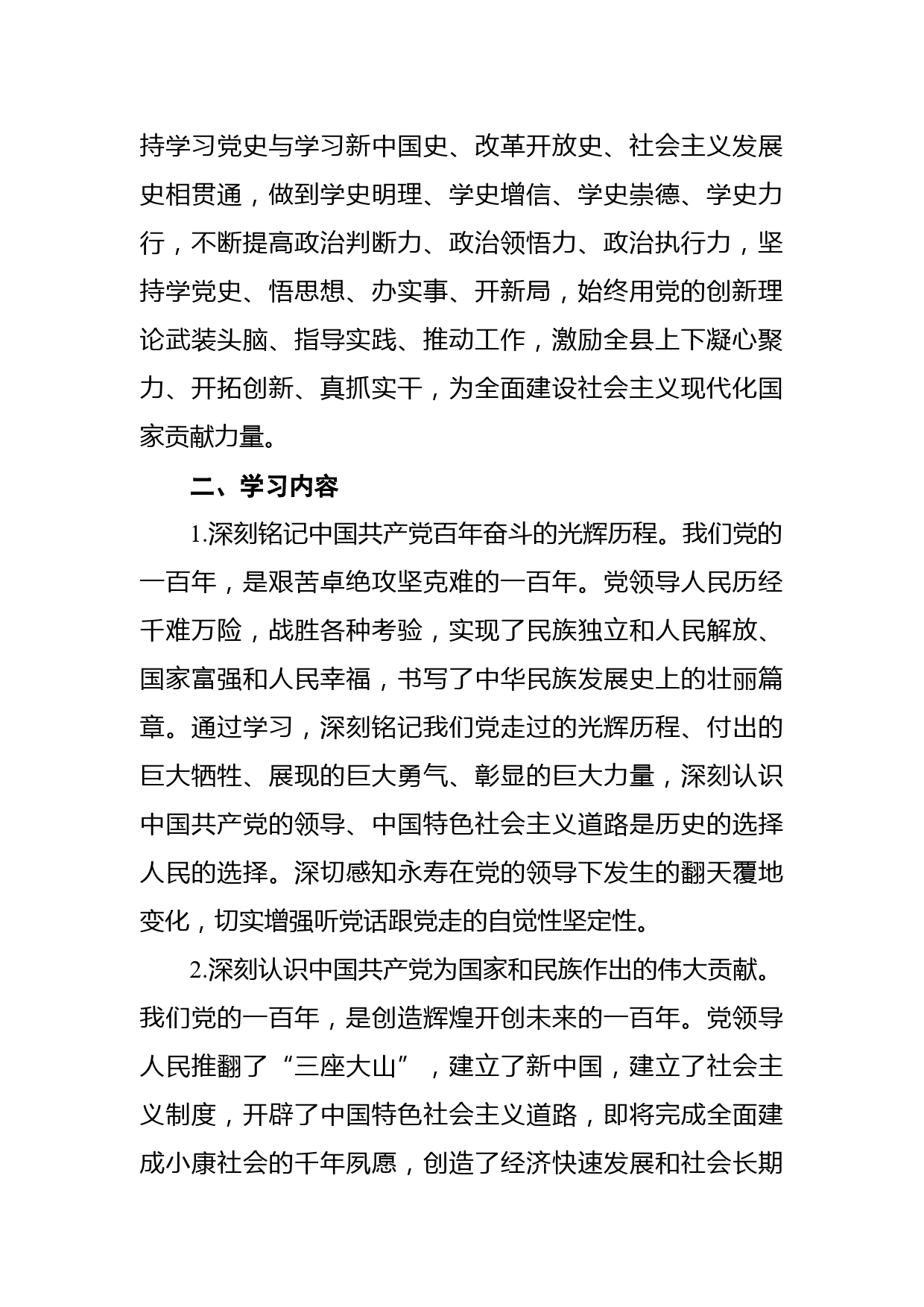 持学习党史与学习新中国史、改革开放史、社会主义发展史相贯通，做到学史明理、学史增信、学史崇德、学史力行，不断提高政治判断力、政治领悟力、政治执行力，坚持学党史、悟思想、办实事、开新局，始终用党的创新理论武装头脑、指导实践、推动工作，激励全县上下凝心聚力、开拓创新、真抓实干，为全面建设社会主义现代化国家贡献力量。

二、学习内容

1.深刻铭记中国共产党百年奋斗的光辉历程。我们党的一百年，是艰苦卓绝攻坚克难的一百年。党领导人民历经千难万险，战胜各种考验，实现了民族独立和人民解放、国家富强和人民幸福，书写了中华民族发展史上的壮丽篇章。通过学习，深刻铭记我们党走过的光辉历程、付出的巨大牺牲、展现的巨大勇气、彰显的巨大力量，深刻认识中国共产党的领导、中国特色社会主义道路是历史的选择人民的选择。深切感知永寿在党的领导下发生的翻天覆地变化，切实增强听党话跟党走的自觉性坚定性。

2.深刻认识中国共产党为国家和民族作出的伟大贡献。我们党的一百年，是创造辉煌开创未来的一百年。党领导人民推翻了“三座大山”，建立了新中国，建立了社会主义制度，开辟了中国特色社会主义道路，即将完成全面建成小康社会的千年夙愿，创造了经济快速发展和社会长期